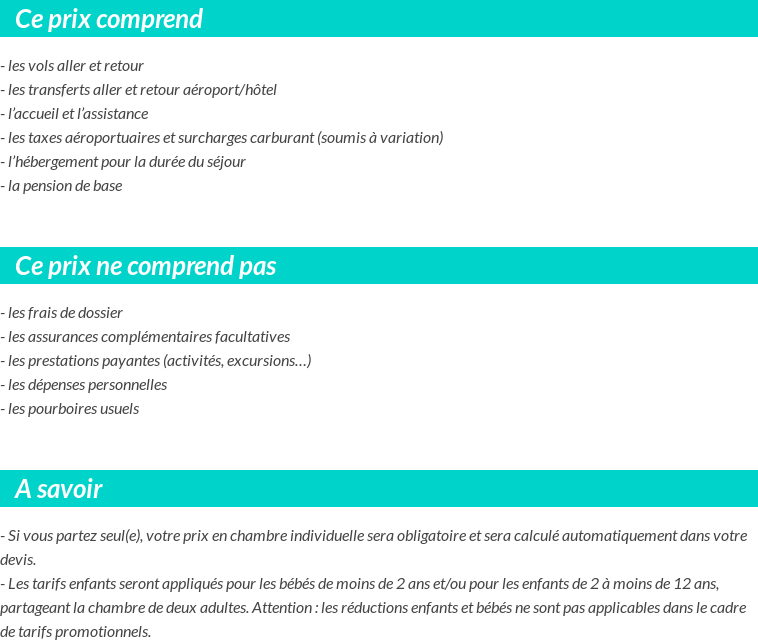 Ce prix comprend

- les vols aller et retour
- les transferts aller et retour aéroport/hôtel
- l'accueil et l'assistance
- les taxes aéroportuaires et surcharges carburant (soumis à variation)
- l'hébergement pour la durée du séjour
- la pension de base

Ce prix ne comprend pas

- les frais de dossier
- les assurances complémentaires facultatives
- les prestations payantes (activités, excursions…)
- les dépenses personnelles
- les pourboires usuels

A savoir

- Si vous partez seul(e), votre prix en chambre individuelle sera obligatoire et sera calculé automatiquement dans votre devis.
- Les tarifs enfants seront appliqués pour les bébés de moins de 2 ans et/ou pour les enfants de 2 à moins de 12 ans, partageant la chambre de deux adultes. Attention : les réductions enfants et bébés ne sont pas applicables dans le cadre de tarifs promotionnels.